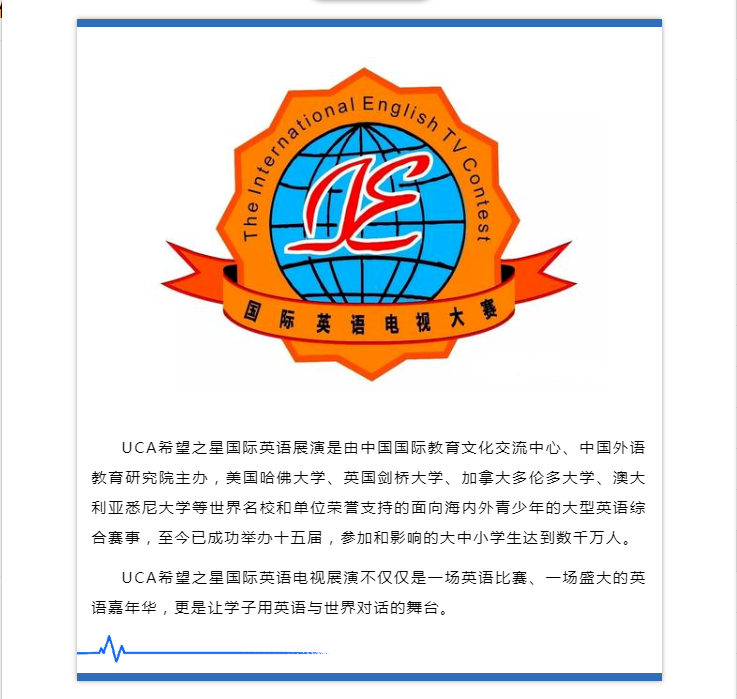 The International English TV Contest

IE

国际英语电视大赛

UCA希望之星国际英语展演是由中国国际教育文化交流中心、中国外语教育研究院主办，美国哈佛大学、英国剑桥大学、加拿大多伦多大学、澳大利亚悉尼大学等世界名校和单位荣誉支持的面向海内外青少年的大型英语综合赛事，至今已成功举办十五届，参加和影响的大中小学生达到数千万人。

UCA希望之星国际英语电视展演不仅仅是一场英语比赛、一场盛大的英语嘉年华，更是让学子用英语与世界对话的舞台。